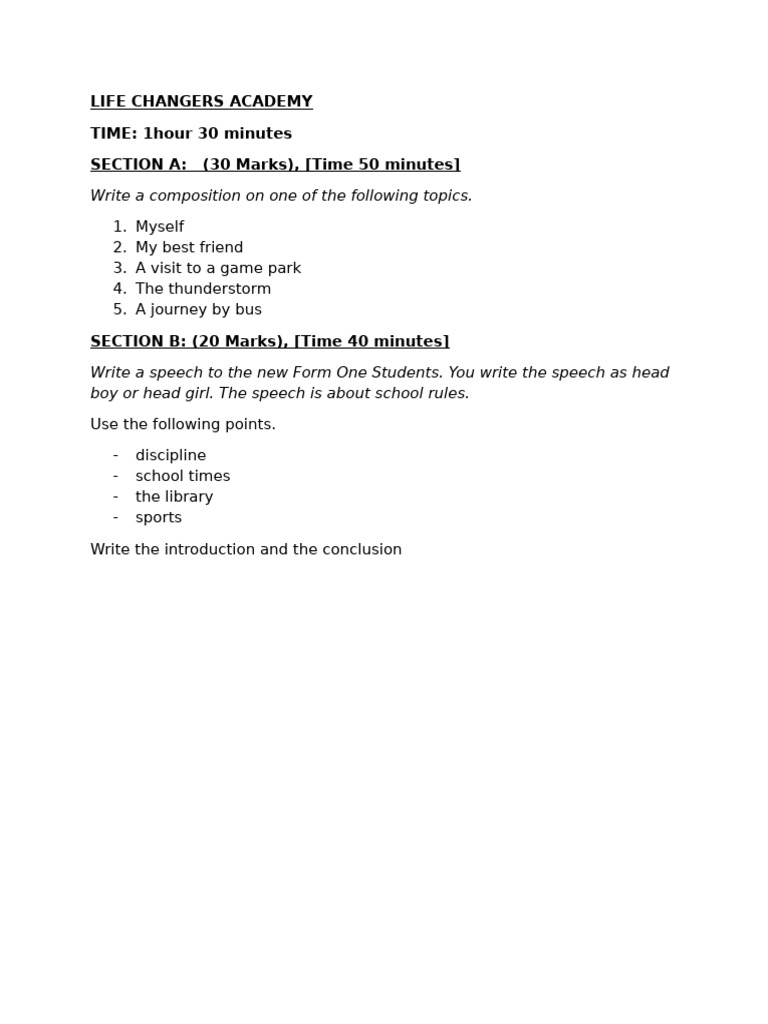 LIFE CHANGERS ACADEMY

TIME: 1hour 30 minutes

SECTION A: (30 Marks), [Time 50 minutes]

Write a composition on one of the following topics.

1. Myself
2. My best friend
3. A visit to a game park
4. The thunderstorm
5. A journey by bus

SECTION B: (20 Marks), [Time 40 minutes]

Write a speech to the new Form One Students. You write the speech as head boy or head girl. The speech is about school rules.

Use the following points.

- discipline
- school times
- the library
- sports

Write the introduction and the conclusion